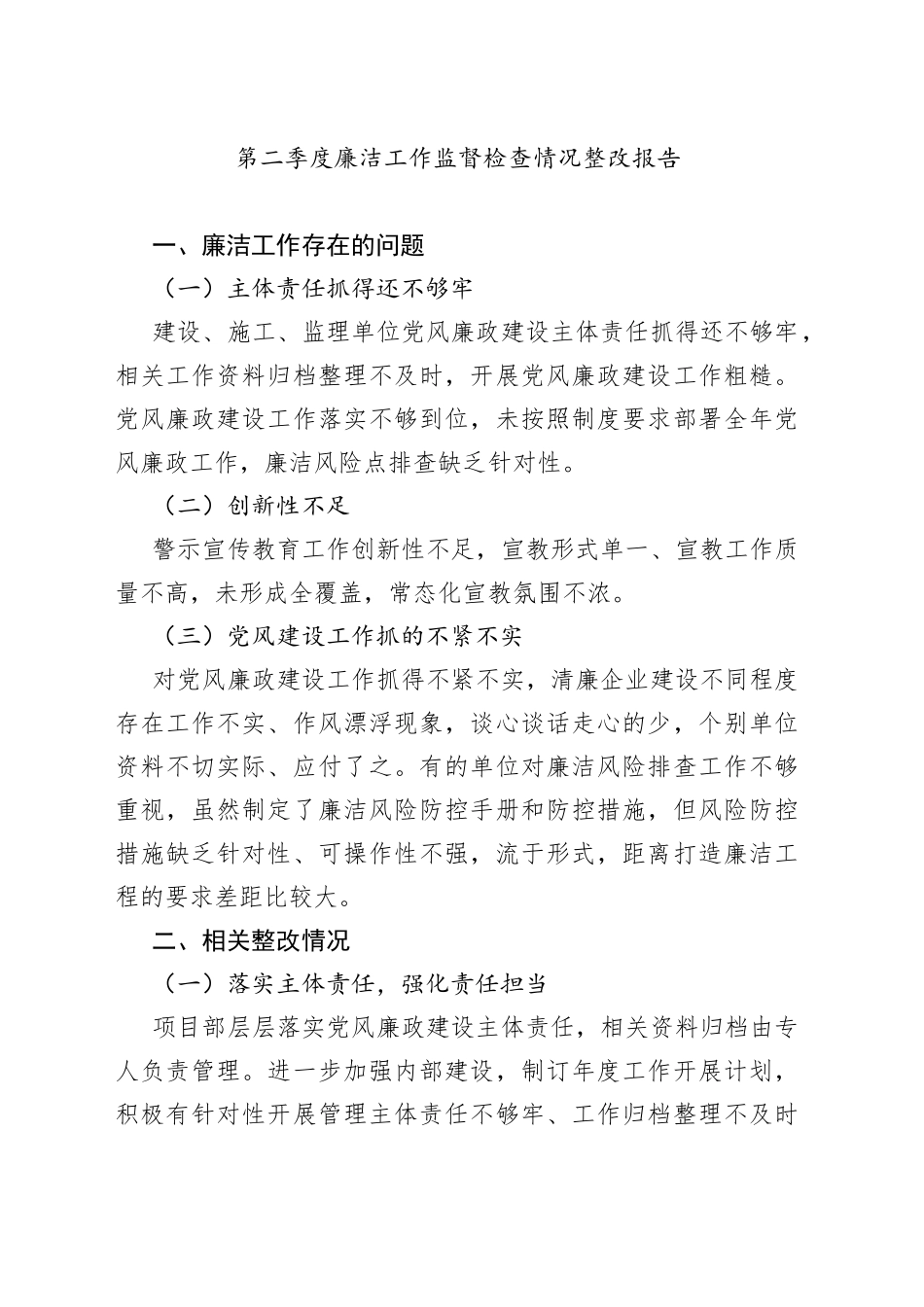 第二季度廉洁工作监督检查情况整改报告

一、廉洁工作存在的问题

（一）主体责任抓得还不够牢

建设、施工、监理单位党风廉政建设主体责任抓得还不够牢，相关工作资料归档整理不及时，开展党风廉政建设工作粗糙。党风廉政建设工作落实不够到位，未按照制度要求部署全年党风廉政工作，廉洁风险点排查缺乏针对性。

（二）创新性不足

警示宣传教育工作创新性不足，宣教形式单一、宣教工作质量不高，未形成全覆盖，常态化宣教氛围不浓。

（三）党风建设工作抓的不紧不实

对党风廉政建设工作抓得不紧不实，清廉企业建设不同程度存在工作不实、作风漂浮现象，谈心谈话走心的少，个别单位资料不切实际、应付了之。有的单位对廉洁风险排查工作不够重视，虽然制定了廉洁风险防控手册和防控措施，但风险防控措施缺乏针对性、可操作性不强，流于形式，距离打造廉洁工程的要求差距比较大。

二、相关整改情况

（一）落实主体责任，强化责任担当

项目部层层落实党风廉政建设主体责任，相关资料归档由专人负责管理。进一步加强内部建设，制订年度工作开展计划，积极有针对性开展管理主体责任不够牢、工作归档整理不及时